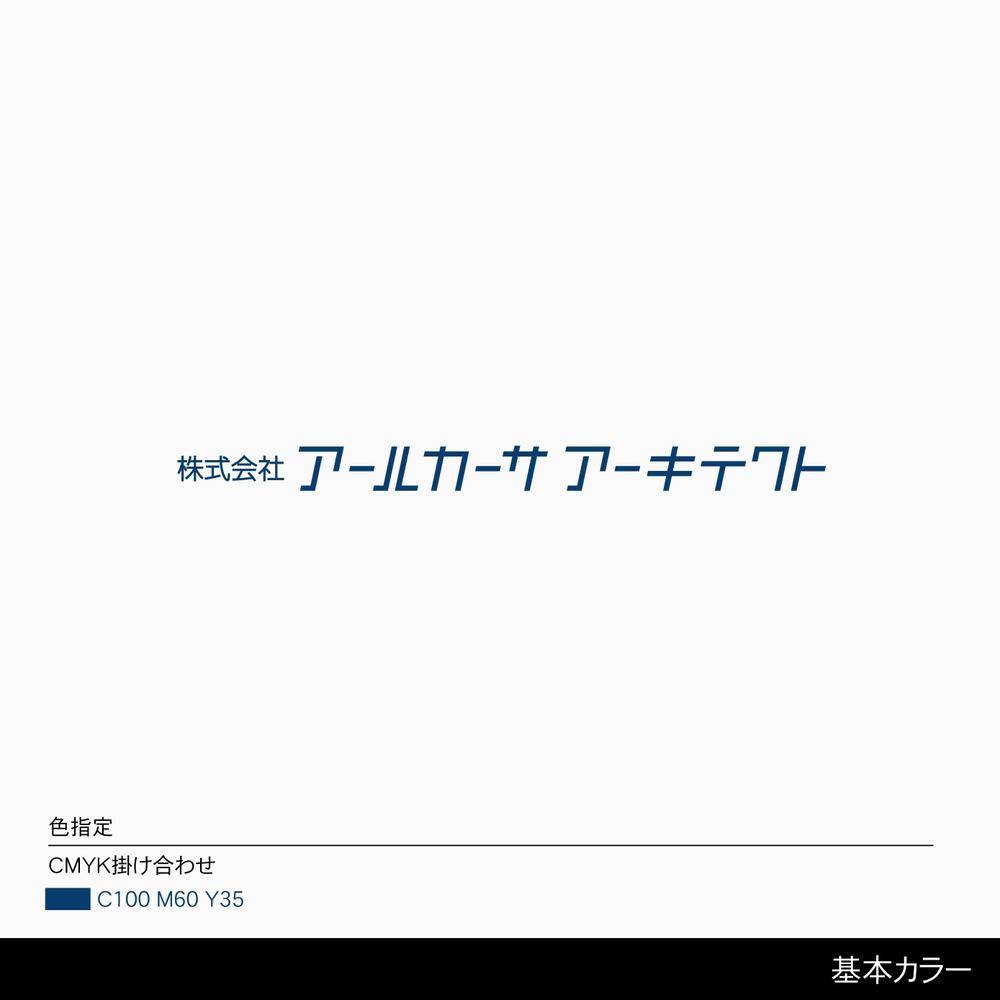 株式会社 アールカーサ アーキテクト

色指定

CMYK掛け合わせ

C100 M60 Y35

基本カラー